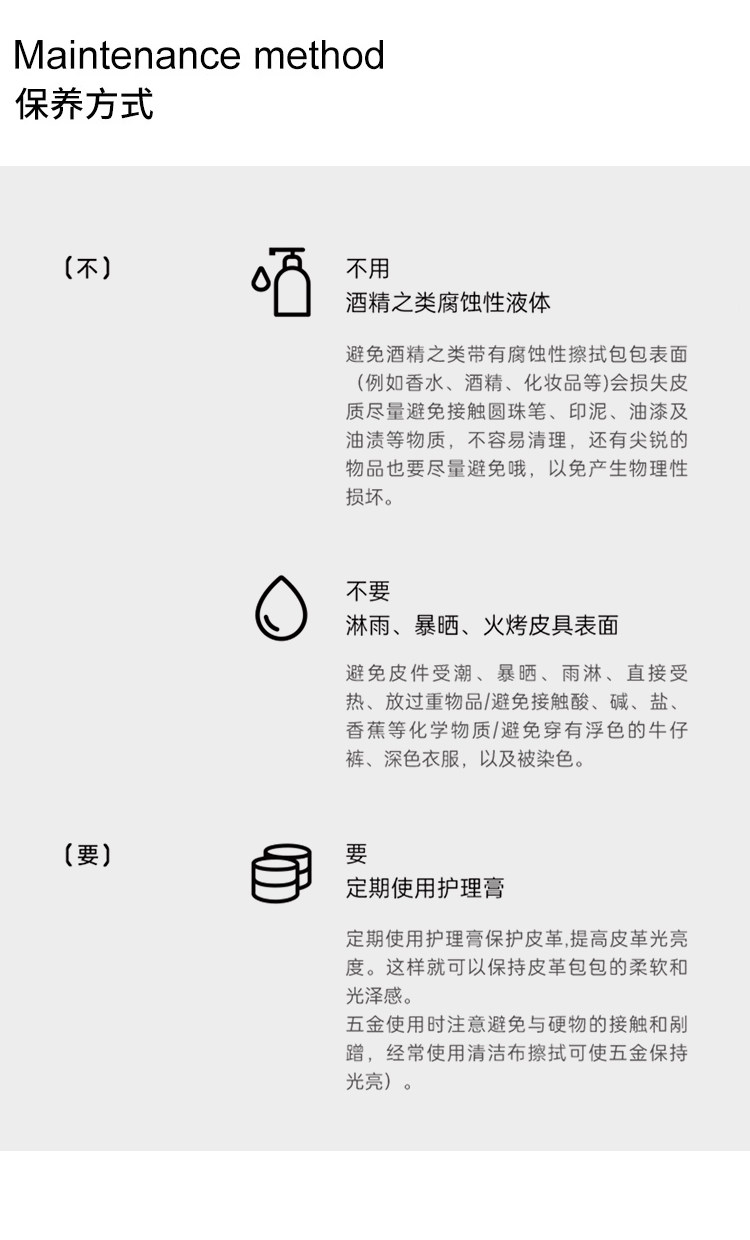 Maintenance method
保养方式

〔不〕

不用
酒精之类腐蚀性液体

避免酒精之类带有腐蚀性擦拭包包表面（例如香水、酒精、化妆品等)会损失皮质尽量避免接触圆珠笔、印泥、油漆及油渍等物质，不容易清理，还有尖锐的物品也要尽量避免哦，以免产生物理性损坏。

不要
淋雨、暴晒、火烤皮具表面

避免皮件受潮、暴晒、雨淋、直接受热、放过重物品/避免接触酸、碱、盐、香蕉等化学物质/避免穿有浮色的牛仔裤、深色衣服，以及被染色。

〔要〕

要
定期使用护理膏

定期使用护理膏保护皮革,提高皮革光亮度。这样就可以保持皮革包包的柔软和光泽感。
五金使用时注意避免与硬物的接触和剐蹭，经常使用清洁布擦拭可使五金保持光亮）。